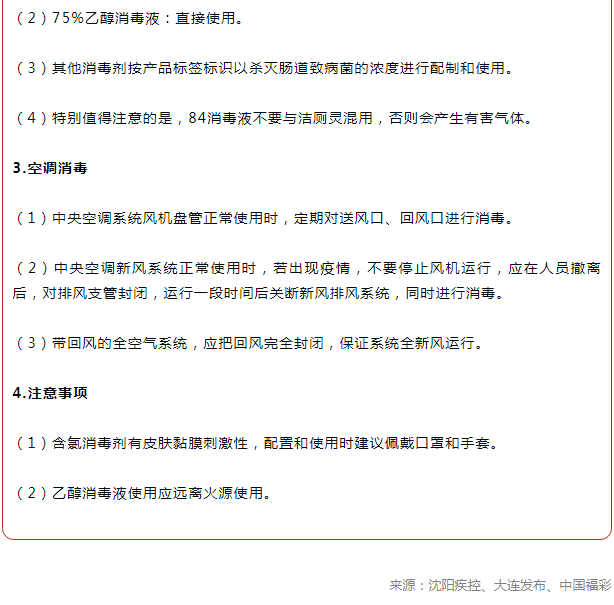 （2）75%乙醇消毒液：直接使用。

（3）其他消毒剂按产品标签标识以杀灭肠道致病菌的浓度进行配制和使用。

（4）特别值得注意的是，84消毒液不要与洁厕灵混用，否则会产生有害气体。

3.空调消毒

（1）中央空调系统风机盘管正常使用时，定期对送风口、回风口进行消毒。

（2）中央空调新风系统正常使用时，若出现疫情，不要停止风机运行，应在人员撤离后，对排风支管封闭，运行一段时间后关断新风排风系统，同时进行消毒。

（3）带回风的全空气系统，应把回风完全封闭，保证系统全新风运行。

4.注意事项

（1）含氯消毒剂有皮肤黏膜刺激性，配置和使用时建议佩戴口罩和手套。

（2）乙醇消毒液使用应远离火源使用。

来源：沈阳疾控、大连发布、中国福彩